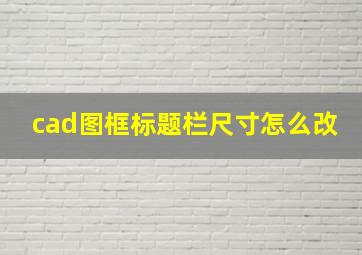 cad图框标题栏尺寸怎么改